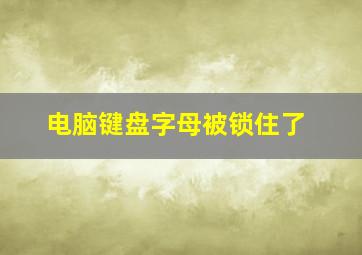 电脑键盘字母被锁住了